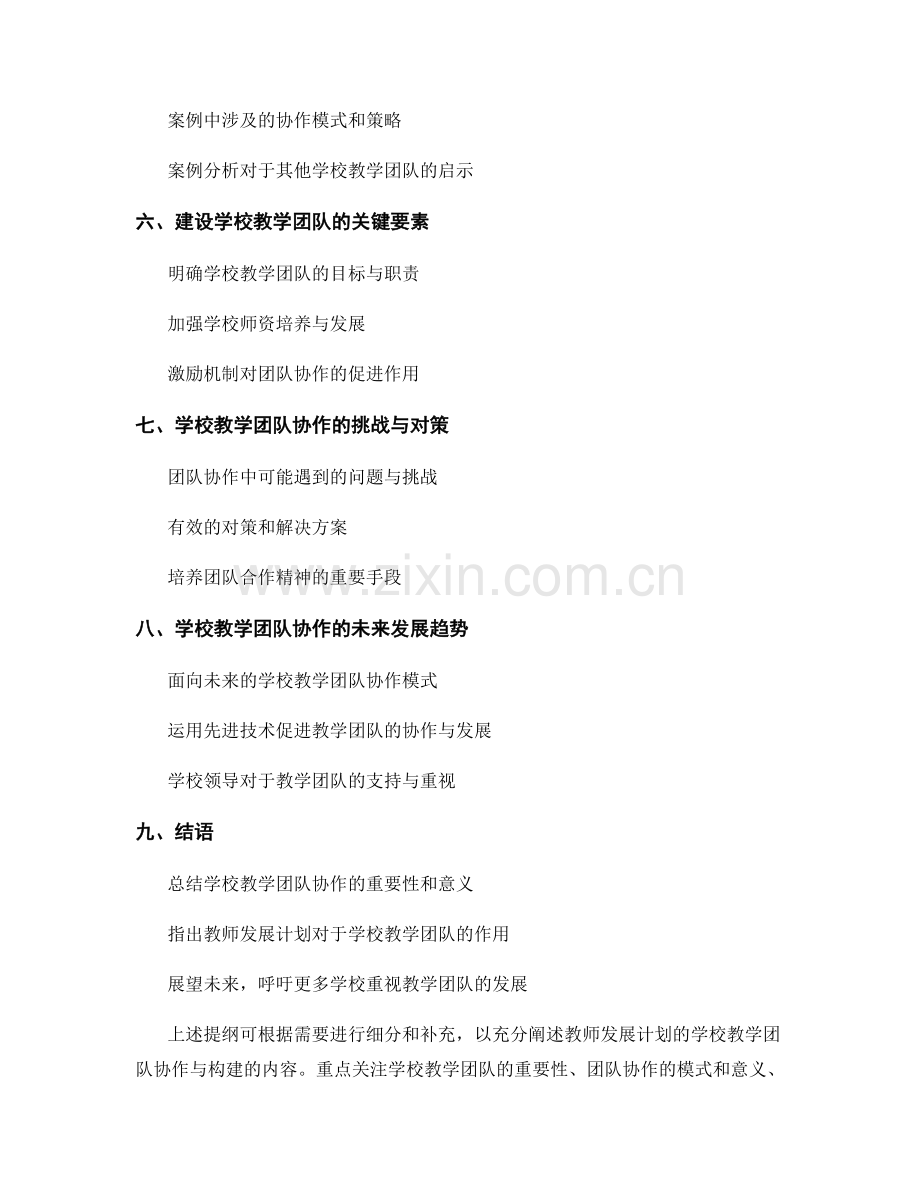 案例中涉及的协作模式和策略

案例分析对于其他学校教学团队的启示

六、建设学校教学团队的关键要素

明确学校教学团队的目标与职责

加强学校师资培养与发展

激励机制对团队协作的促进作用

七、学校教学团队协作的挑战与对策

团队协作中可能遇到的问题与挑战

有效的对策和解决方案

培养团队合作精神的重要手段

八、学校教学团队协作的未来发展趋势

面向未来的学校教学团队协作模式

运用先进技术促进教学团队的协作与发展

学校领导对于教学团队的支持与重视

九、结语

总结学校教学团队协作的重要性和意义

指出教师发展计划对于学校教学团队的作用

展望未来，呼吁更多学校重视教学团队的发展

上述提纲可根据需要进行细分和补充，以充分阐述教师发展计划的学校教学团队协作与构建的内容。重点关注学校教学团队的重要性、团队协作的模式和意义、

www.zixin.com.cn